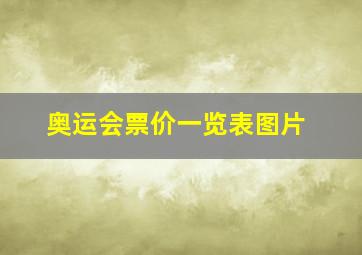 奥运会票价一览表图片